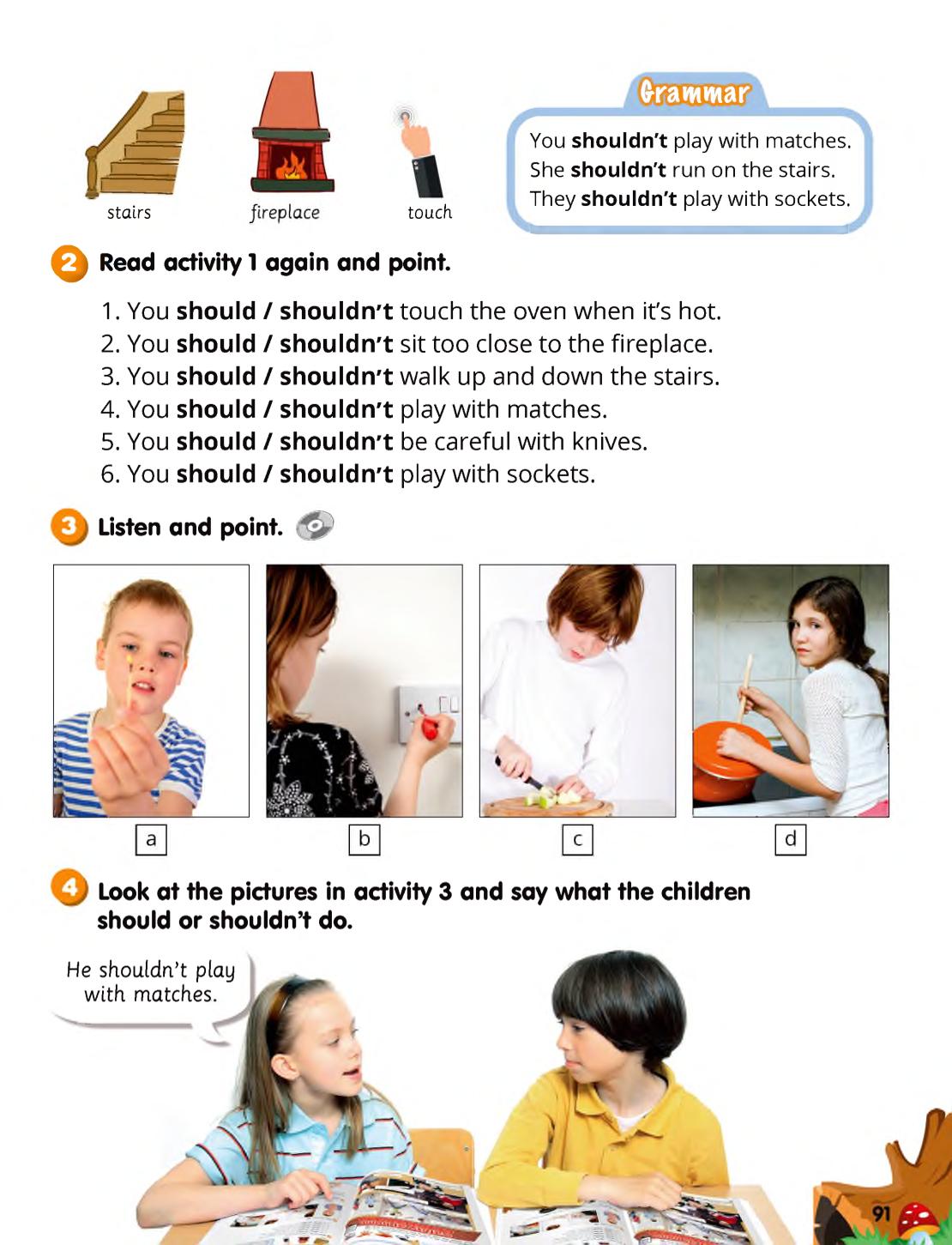 stairs
fireplace
touch

Grammar

You shouldn't play with matches.
She shouldn't run on the stairs.
They shouldn't play with sockets.

2 Read activity 1 again and point.

1. You should / shouldn't touch the oven when it's hot.
2. You should / shouldn't sit too close to the fireplace.
3. You should / shouldn't walk up and down the stairs.
4. You should / shouldn't play with matches.
5. You should / shouldn't be careful with knives.
6. You should / shouldn't play with sockets.

3 Listen and point.

a
b
c
d

4 Look at the pictures in activity 3 and say what the children should or shouldn't do.

He shouldn't play with matches.

91